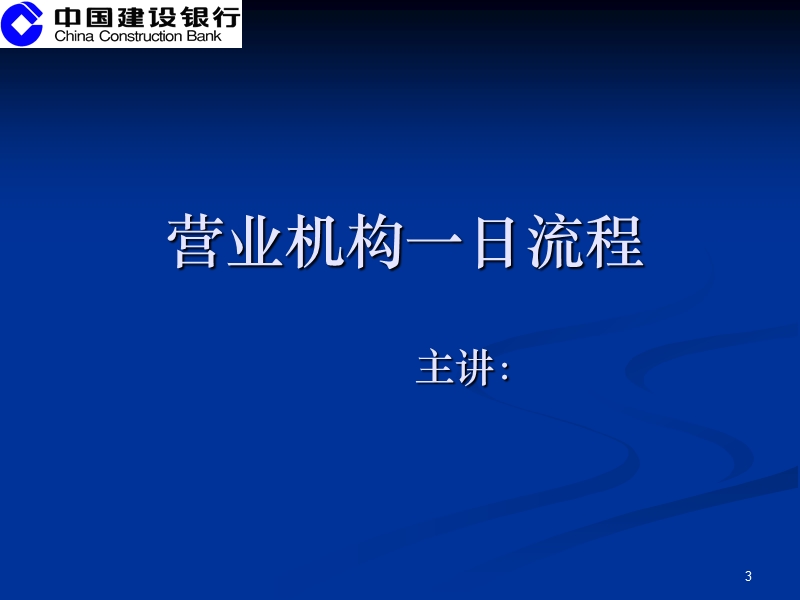 中国建设银行
China Construction Bank

营业机构一日流程

主讲：

3